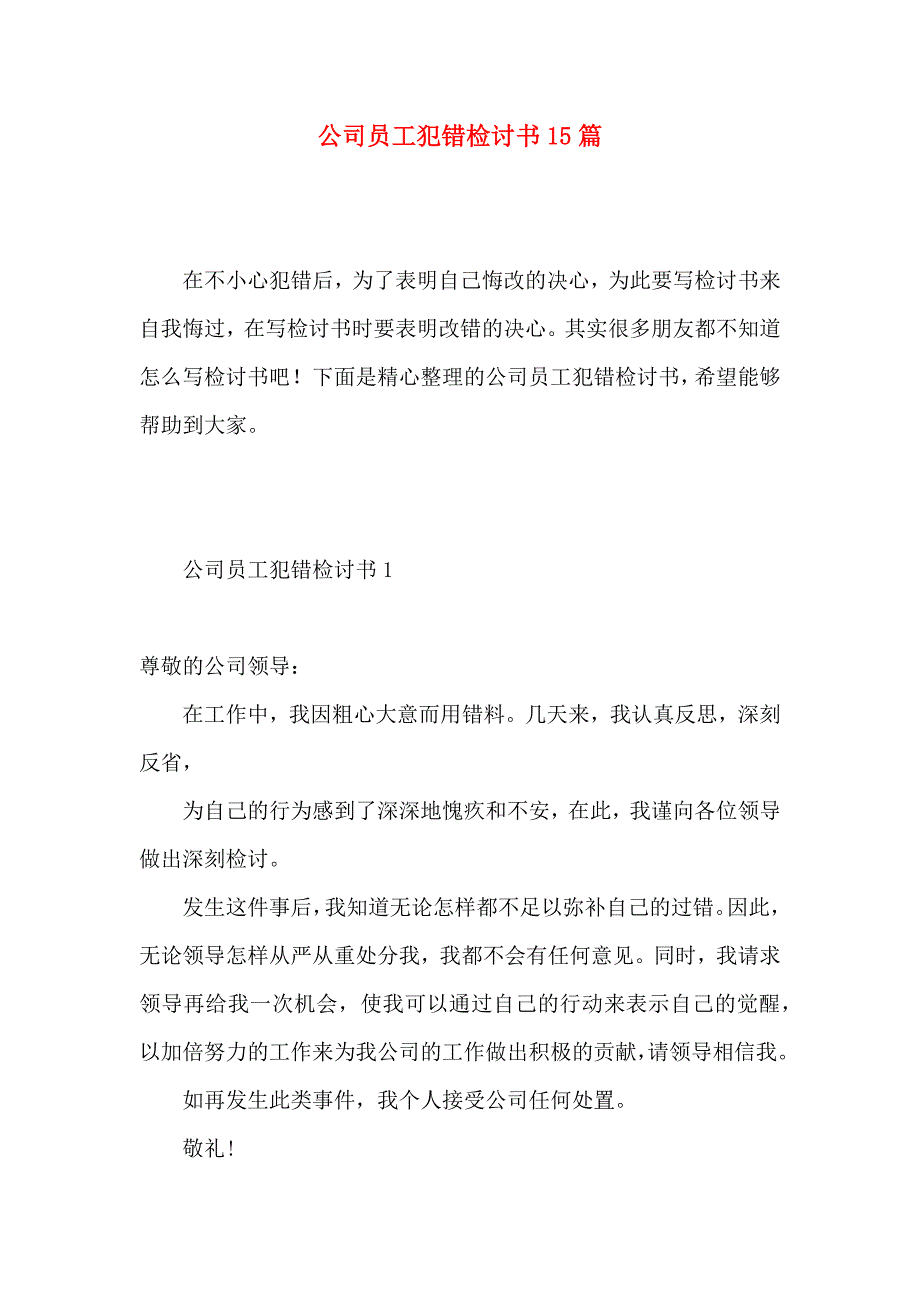 公司员工犯错检讨书15篇

在不小心犯错后，为了表明自己悔改的决心，为此要写检讨书来自我悔过，在写检讨书时要表明改错的决心。其实很多朋友都不知道怎么写检讨书吧！下面是精心整理的公司员工犯错检讨书，希望能够帮助到大家。

公司员工犯错检讨书1

尊敬的公司领导：

在工作中，我因粗心大意而用错料。几天来，我认真反思，深刻反省，

为自己的行为感到了深深地愧疚和不安，在此，我谨向各位领导做出深刻检讨。

发生这件事后，我知道无论怎样都不足以弥补自己的过错。因此，无论领导怎样从严从重处分我，我都不会有任何意见。同时，我请求领导再给我一次机会，使我可以通过自己的行动来表示自己的觉醒，以加倍努力的工作来为我公司的工作做出积极的贡献，请领导相信我。

如再发生此类事件，我个人接受公司任何处置。

敬礼！